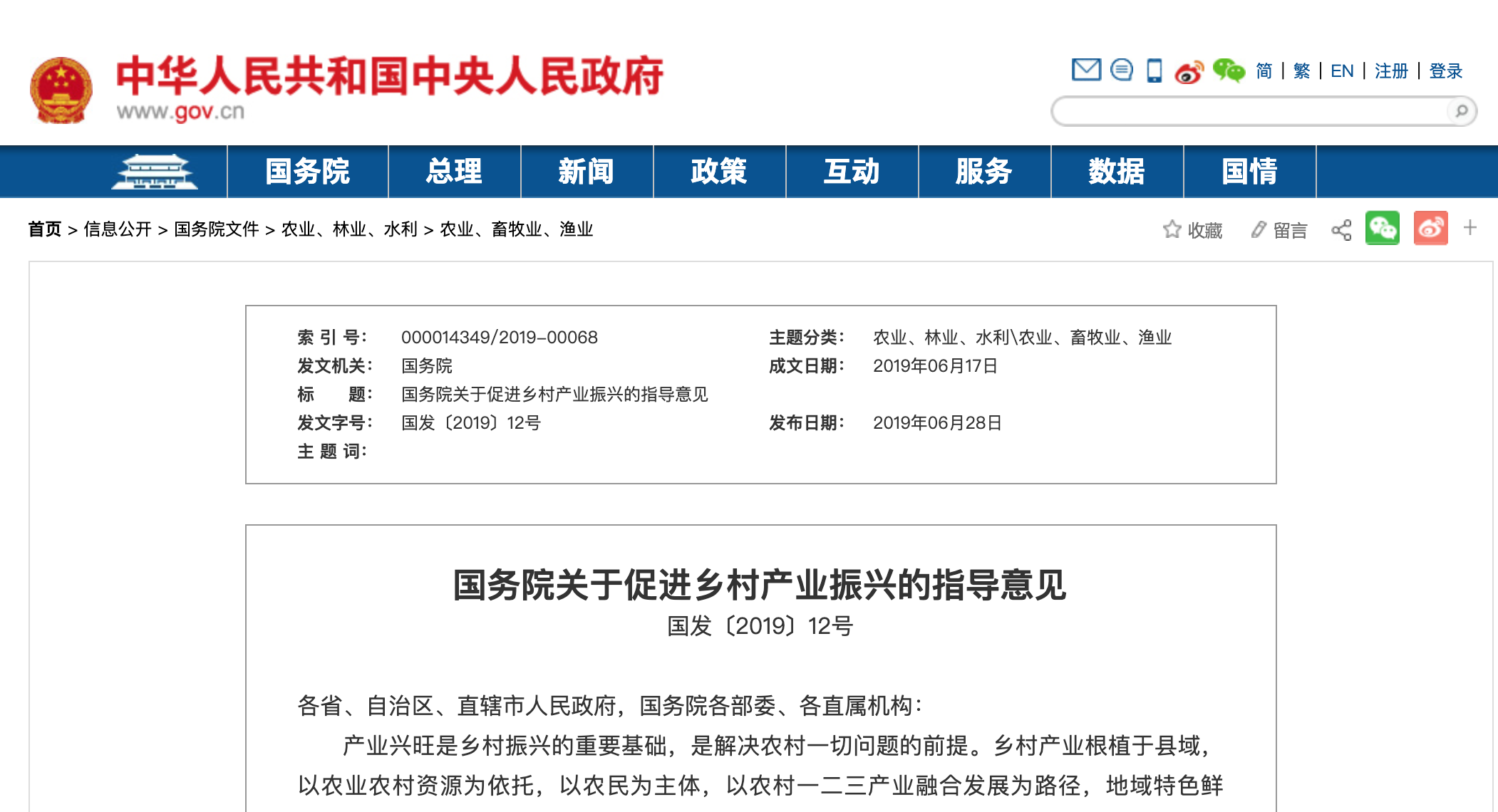 中华人民共和国中央人民政府
www.gov.cn

简 | 繁 | EN | 注册 | 登录

国务院 总理 新闻 政策 互动 服务 数据 国情

首页 > 信息公开 > 国务院文件 > 农业、林业、水利 > 农业、畜牧业、渔业

收藏 留言

| 索 引 号: | 000014349/2019-00068 | 主题分类: | 农业、林业、水利\农业、畜牧业、渔业 |
|---|---|---|---|
| 发文机关: | 国务院 | 成文日期: | 2019年06月17日 |
| 标　　题: | 国务院关于促进乡村产业振兴的指导意见 | | |
| 发文字号: | 国发〔2019〕12号 | 发布日期: | 2019年06月28日 |
| 主 题 词: | | | |

国务院关于促进乡村产业振兴的指导意见
国发〔2019〕12号

各省、自治区、直辖市人民政府，国务院各部委、各直属机构：

产业兴旺是乡村振兴的重要基础，是解决农村一切问题的前提。乡村产业根植于县域，以农业农村资源为依托，以农民为主体，以农村一二三产业融合发展为路径，地域特色鲜